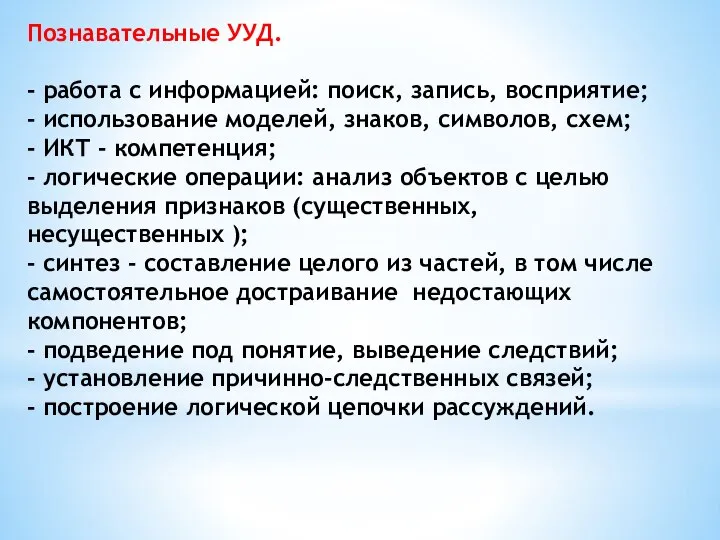 Познавательные УУД.

- работа с информацией: поиск, запись, восприятие;
- использование моделей, знаков, символов, схем;
- ИКТ - компетенция;
- логические операции: анализ объектов с целью выделения признаков (существенных, несущественных );
- синтез - составление целого из частей, в том числе самостоятельное достраивание недостающих компонентов;
- подведение под понятие, выведение следствий;
- установление причинно-следственных связей;
- построение логической цепочки рассуждений.